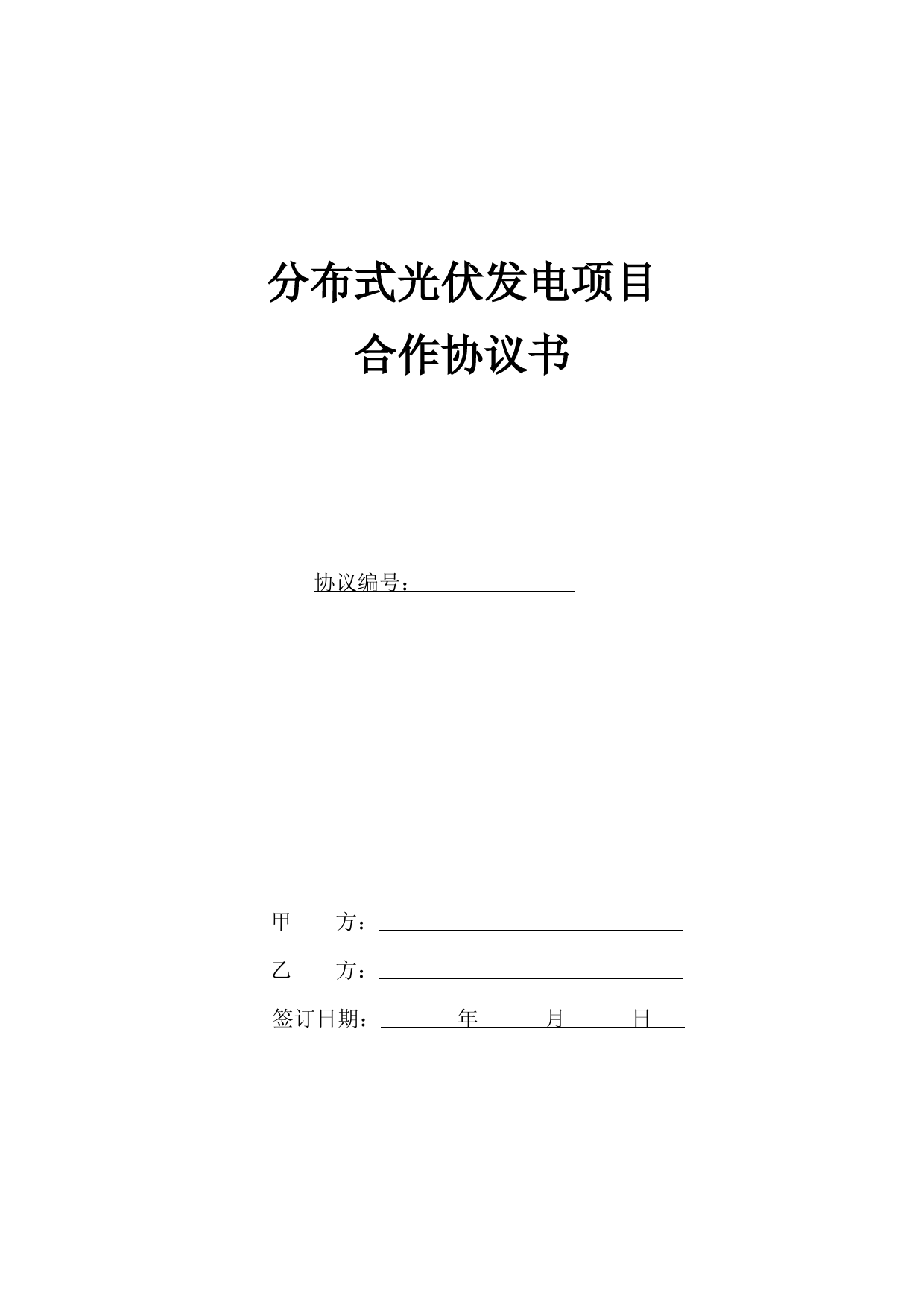 分布式光伏发电项目
合作协议书

协议编号：

甲　　方：

乙　　方：

签订日期：　　　年　　　月　　　日